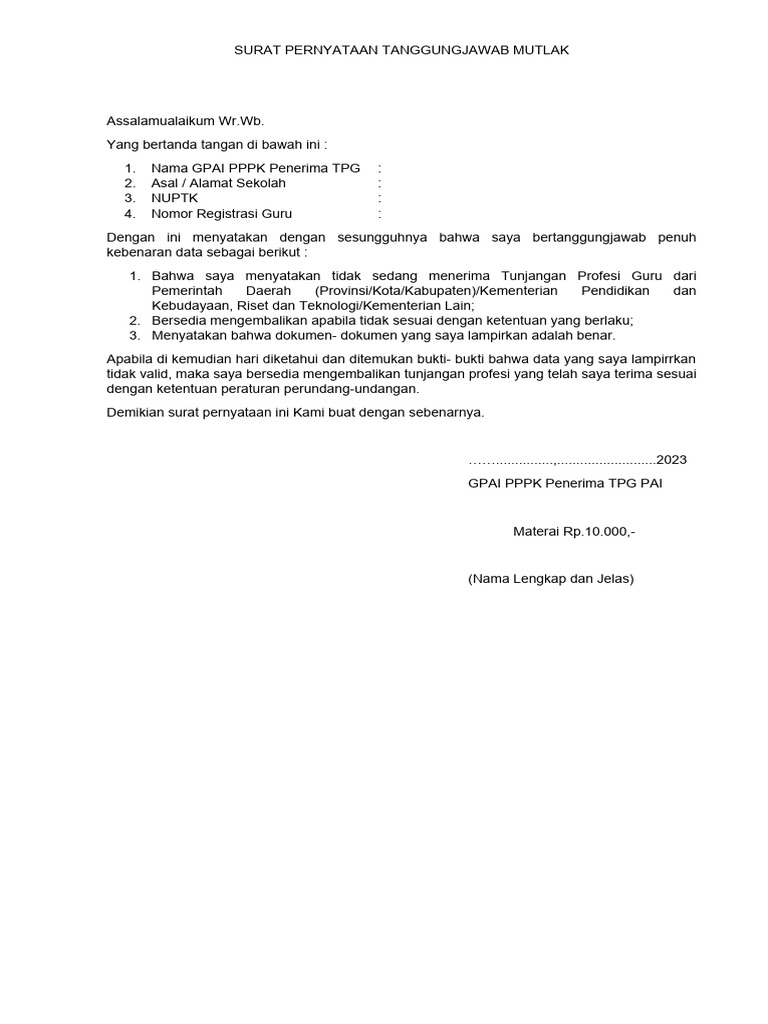 SURAT PERNYATAAN TANGGUNGJAWAB MUTLAK

Assalamualaikum Wr.Wb.

Yang bertanda tangan di bawah ini :

1. Nama GPAI PPPK Penerima TPG :
2. Asal / Alamat Sekolah :
3. NUPTK :
4. Nomor Registrasi Guru :

Dengan ini menyatakan dengan sesungguhnya bahwa saya bertanggungjawab penuh kebenaran data sebagai berikut :

1. Bahwa saya menyatakan tidak sedang menerima Tunjangan Profesi Guru dari Pemerintah Daerah (Provinsi/Kota/Kabupaten)/Kementerian Pendidikan dan Kebudayaan, Riset dan Teknologi/Kementerian Lain;
2. Bersedia mengembalikan apabila tidak sesuai dengan ketentuan yang berlaku;
3. Menyatakan bahwa dokumen- dokumen yang saya lampirkan adalah benar.

Apabila di kemudian hari diketahui dan ditemukan bukti- bukti bahwa data yang saya lampirrkan tidak valid, maka saya bersedia mengembalikan tunjangan profesi yang telah saya terima sesuai dengan ketentuan peraturan perundang-undangan.

Demikian surat pernyataan ini Kami buat dengan sebenarnya.

……...............,.........................2023

GPAI PPPK Penerima TPG PAI

Materai Rp.10.000,-

(Nama Lengkap dan Jelas)